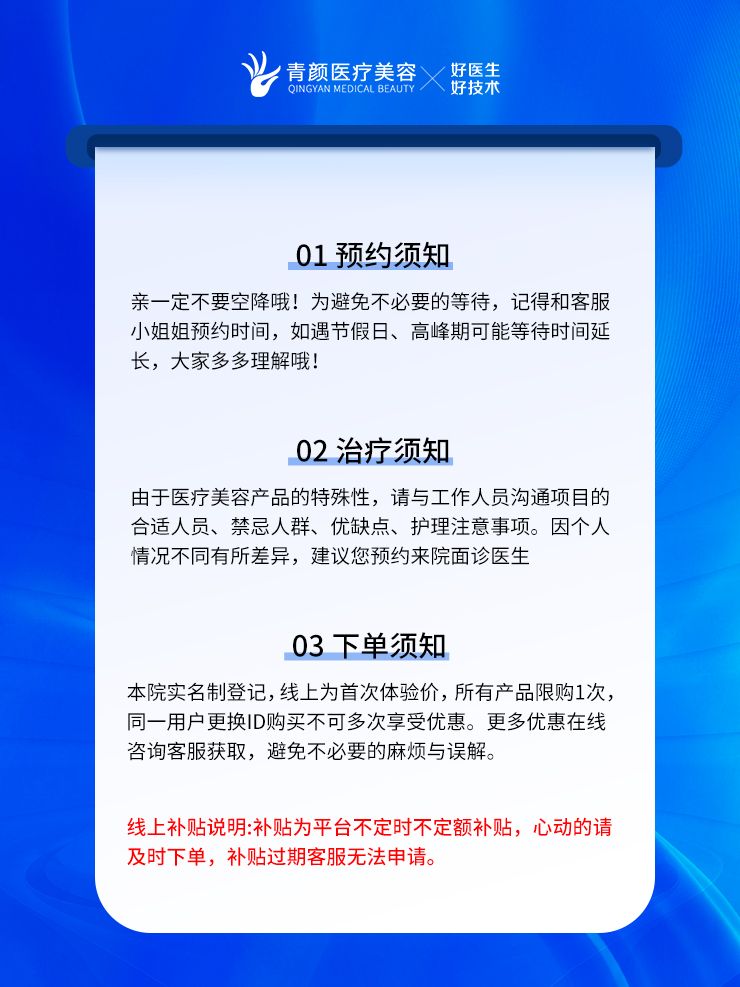 青颜医疗美容
QINGYAN MEDICAL BEAUTY
好医生
好技术

01 预约须知

亲一定不要空降哦！为避免不必要的等待，记得和客服小姐姐预约时间，如遇节假日、高峰期可能等待时间延长，大家多多理解哦！

02 治疗须知

由于医疗美容产品的特殊性，请与工作人员沟通项目的合适人员、禁忌人群、优缺点、护理注意事项。因个人情况不同有所差异，建议您预约来院面诊医生

03 下单须知

本院实名制登记，线上为首次体验价，所有产品限购1次，同一用户更换ID购买不可多次享受优惠。更多优惠在线咨询客服获取，避免不必要的麻烦与误解。

线上补贴说明:补贴为平台不定时不定额补贴，心动的请及时下单，补贴过期客服无法申请。